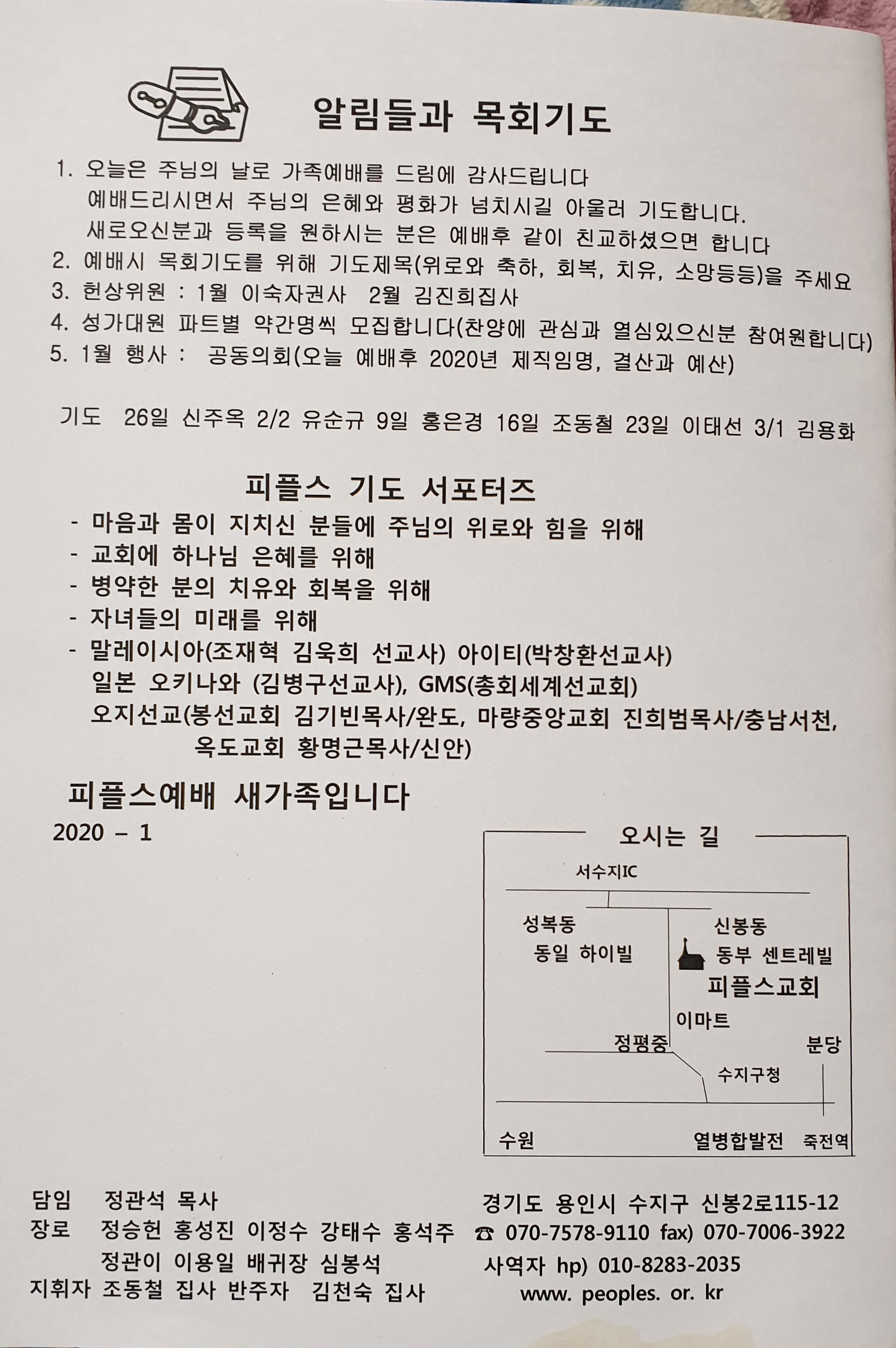 알림들과 목회기도

1. 오늘은 주님의 날로 가족예배를 드림에 감사드립니다
예배드리시면서 주님의 은혜와 평화가 넘치시길 아울러 기도합니다.
새로오신분과 등록을 원하시는 분은 예배후 같이 친교하셨으면 합니다
2. 예배시 목회기도를 위해 기도제목(위로와 축하, 회복, 치유, 소망등등)을 주세요
3. 헌상위원 : 1월 이숙자권사 2월 김진희집사
4. 성가대원 파트별 약간명씩 모집합니다(찬양에 관심과 열심있으신분 참여원합니다)
5. 1월 행사 : 공동의회(오늘 예배후 2020년 제직임명, 결산과 예산)

기도 26일 신주옥 2/2 유순규 9일 홍은경 16일 조동철 23일 이태선 3/1 김용화

피플스 기도 서포터즈
- 마음과 몸이 지치신 분들에 주님의 위로와 힘을 위해
- 교회에 하나님 은혜를 위해
- 병약한 분의 치유와 회복을 위해
- 자녀들의 미래를 위해
- 말레이시아(조재혁 김욱희 선교사) 아이티(박창환선교사)
일본 오키나와 (김병구선교사), GMS(총회세계선교회)
오지선교(봉선교회 김기빈목사/완도, 마량중앙교회 진희범목사/충남서천, 옥도교회 황명근목사/신안)

피플스예배 새가족입니다
2020 – 1

오시는 길
서수지IC
성복동
동일 하이빌
신봉동
동부 센트레빌
피플스교회
이마트
정평중
분당
수지구청
수원
열병합발전
죽전역

담임 정관석 목사
장로 정승헌 홍성진 이정수 강태수 홍석주
정관이 이용일 배귀장 심봉석
지휘자 조동철 집사 반주자 김천숙 집사

경기도 용인시 수지구 신봉2로115-12
☎ 070-7578-9110 fax) 070-7006-3922
사역자 hp) 010-8283-2035
www. peoples. or. kr